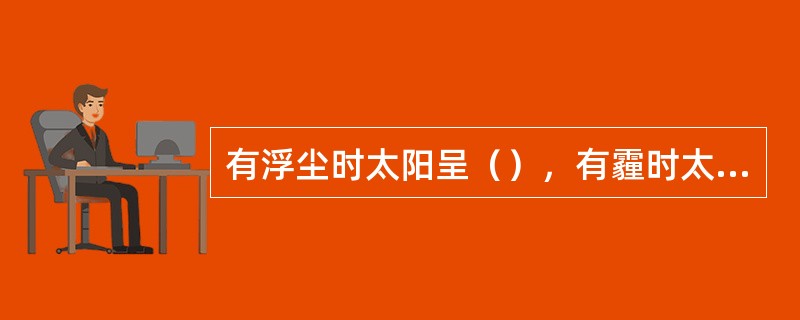 有浮尘时太阳呈（），有霾时太...